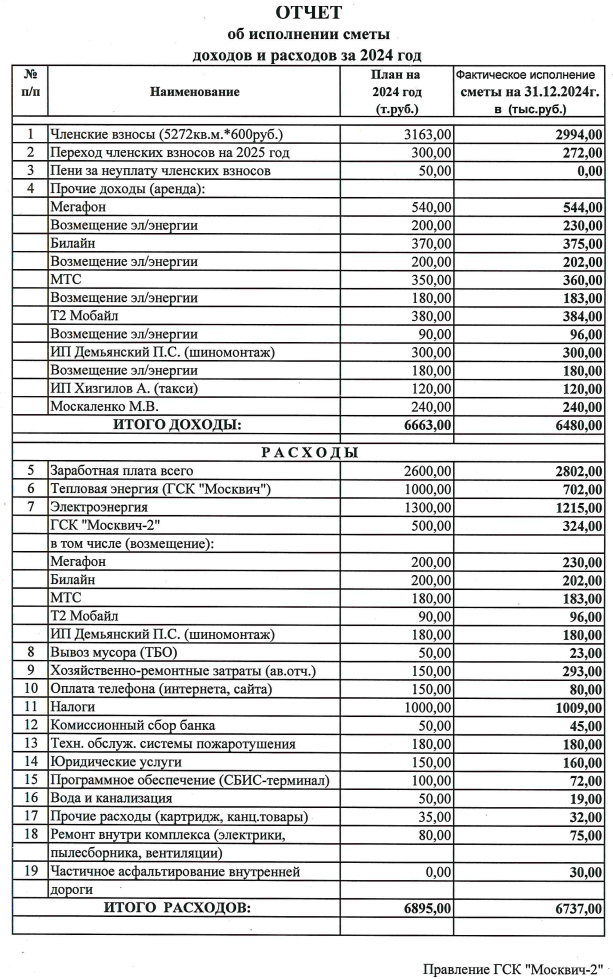 ОТЧЕТ
об исполнении сметы
доходов и расходов за 2024 год

| № п/п | Наименование | План на 2024 год (т.руб.) | Фактическое исполнение сметы на 31.12.2024г. в (тыс.руб.) |
|---|---|---|---|
| 1 | Членские взносы (5272кв.м.*600руб.) | 3163,00 | 2994,00 |
| 2 | Переход членских взносов на 2025 год | 300,00 | 272,00 |
| 3 | Пени за неуплату членских взносов | 50,00 | 0,00 |
| 4 | Прочие доходы (аренда): | | |
| | Мегафон | 540,00 | 544,00 |
| | Возмещение эл/энергии | 200,00 | 230,00 |
| | Билайн | 370,00 | 375,00 |
| | Возмещение эл/энергии | 200,00 | 202,00 |
| | МТС | 350,00 | 360,00 |
| | Возмещение эл/энергии | 180,00 | 183,00 |
| | Т2 Мобайл | 380,00 | 384,00 |
| | Возмещение эл/энергии | 90,00 | 96,00 |
| | ИП Демьянский П.С. (шиномонтаж) | 300,00 | 300,00 |
| | Возмещение эл/энергии | 180,00 | 180,00 |
| | ИП Хизгилов А. (такси) | 120,00 | 120,00 |
| | Москаленко М.В. | 240,00 | 240,00 |
| | ИТОГО ДОХОДЫ: | 6663,00 | 6480,00 |
| | РАСХОДЫ | | |
| 5 | Заработная плата всего | 2600,00 | 2802,00 |
| 6 | Тепловая энергия (ГСК "Москвич") | 1000,00 | 702,00 |
| 7 | Электроэнергия | 1300,00 | 1215,00 |
| | ГСК "Москвич-2" | 500,00 | 324,00 |
| | в том числе (возмещение): | | |
| | Мегафон | 200,00 | 230,00 |
| | Билайн | 200,00 | 202,00 |
| | МТС | 180,00 | 183,00 |
| | Т2 Мобайл | 90,00 | 96,00 |
| | ИП Демьянский П.С. (шиномонтаж) | 180,00 | 180,00 |
| 8 | Вывоз мусора (ТБО) | 50,00 | 23,00 |
| 9 | Хозяйственно-ремонтные затраты (ав.отч.) | 150,00 | 293,00 |
| 10 | Оплата телефона (интернета, сайта) | 150,00 | 80,00 |
| 11 | Налоги | 1000,00 | 1009,00 |
| 12 | Комиссионный сбор банка | 50,00 | 45,00 |
| 13 | Техн. обслуж. системы пожаротушения | 180,00 | 180,00 |
| 14 | Юридические услуги | 150,00 | 160,00 |
| 15 | Программное обеспечение (СБИС-терминал) | 100,00 | 72,00 |
| 16 | Вода и канализация | 50,00 | 19,00 |
| 17 | Прочие расходы (картридж, канц.товары) | 35,00 | 32,00 |
| 18 | Ремонт внутри комплекса (электрики, пылесборника, вентиляции) | 80,00 | 75,00 |
| 19 | Частичное асфальтирование внутренней дороги | 0,00 | 30,00 |
| | ИТОГО РАСХОДОВ: | 6895,00 | 6737,00 |

Правление ГСК "Москвич-2"